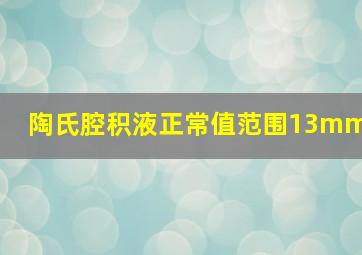 陶氏腔积液正常值范围13mm